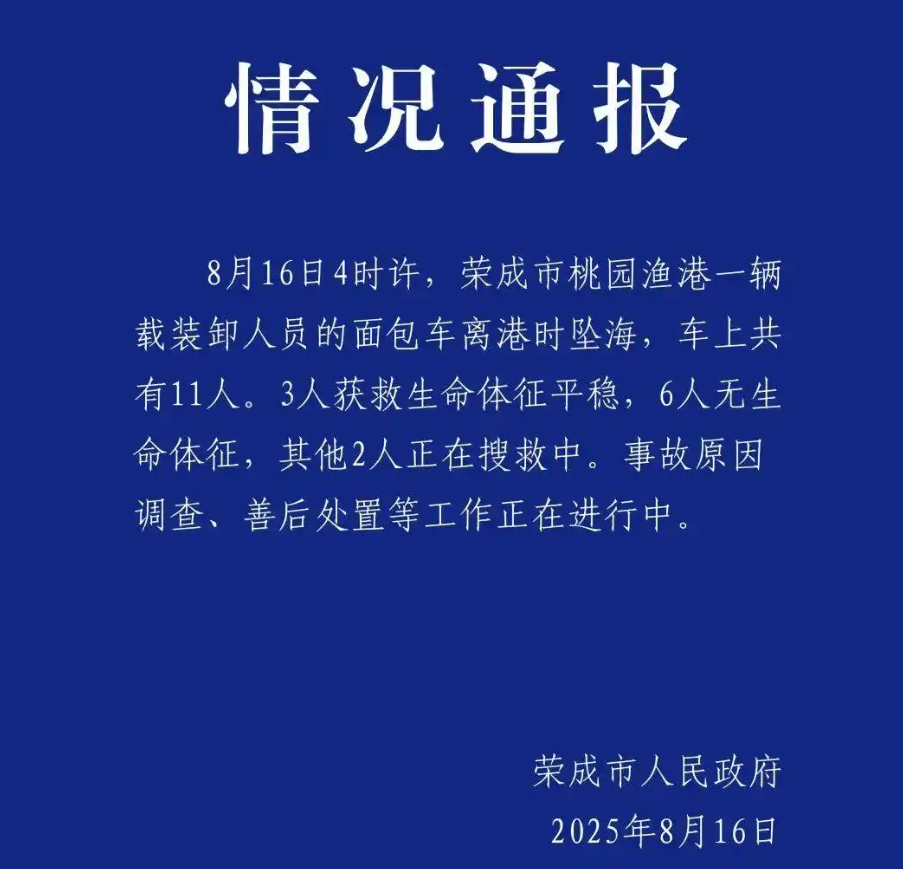 情况通报

8月16日4时许，荣成市桃园渔港一辆载装卸人员的面包车离港时坠海，车上共有11人。3人获救生命体征平稳，6人无生命体征，其他2人正在搜救中。事故原因调查、善后处置等工作正在进行中。

荣成市人民政府
2025年8月16日